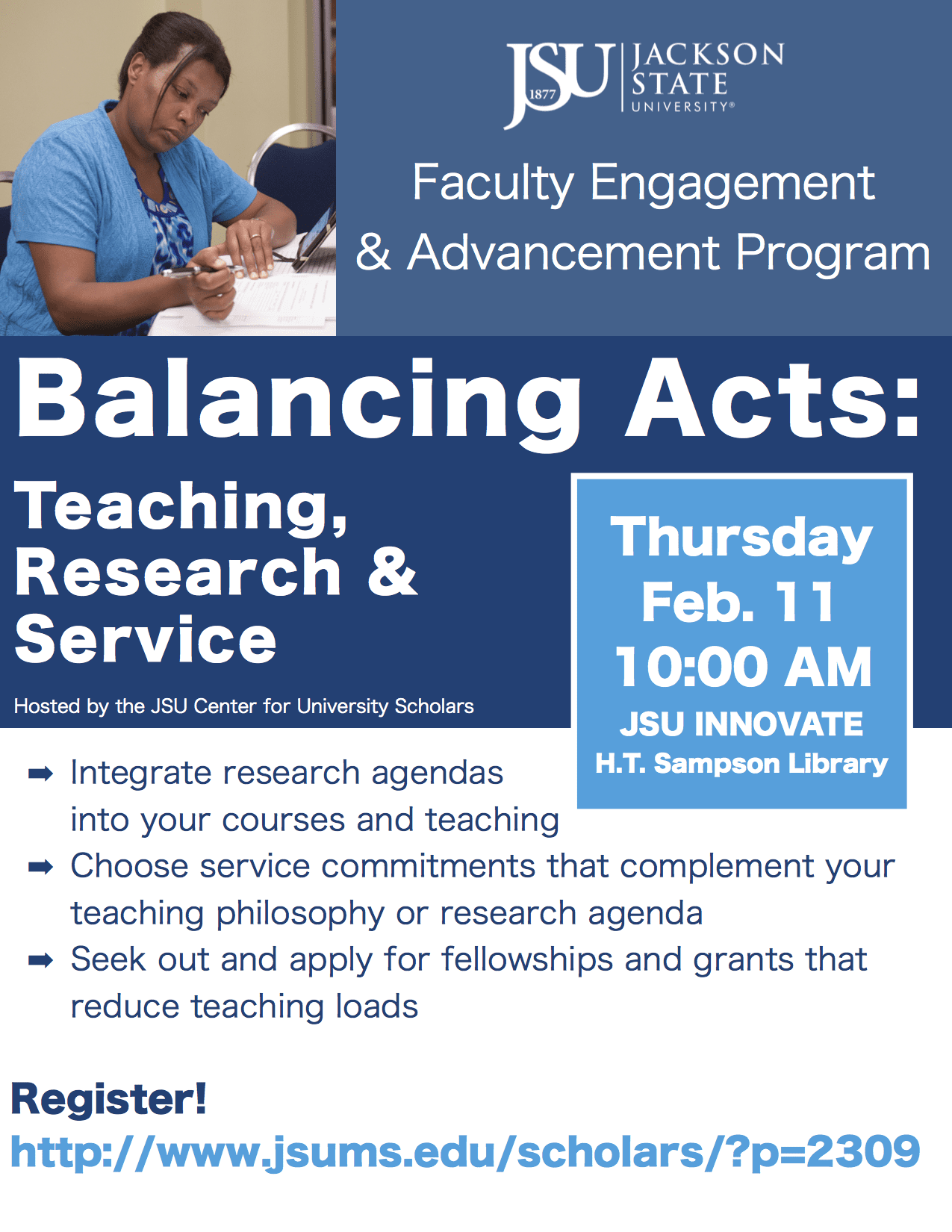 JSU 1877 JACKSON STATE UNIVERSITY®

Faculty Engagement & Advancement Program

Balancing Acts:

Teaching, Research & Service

Hosted by the JSU Center for University Scholars

Thursday Feb. 11 10:00 AM
JSU INNOVATE
H.T. Sampson Library

➡ Integrate research agendas into your courses and teaching
➡ Choose service commitments that complement your teaching philosophy or research agenda
➡ Seek out and apply for fellowships and grants that reduce teaching loads

Register!
http://www.jsums.edu/scholars/?p=2309